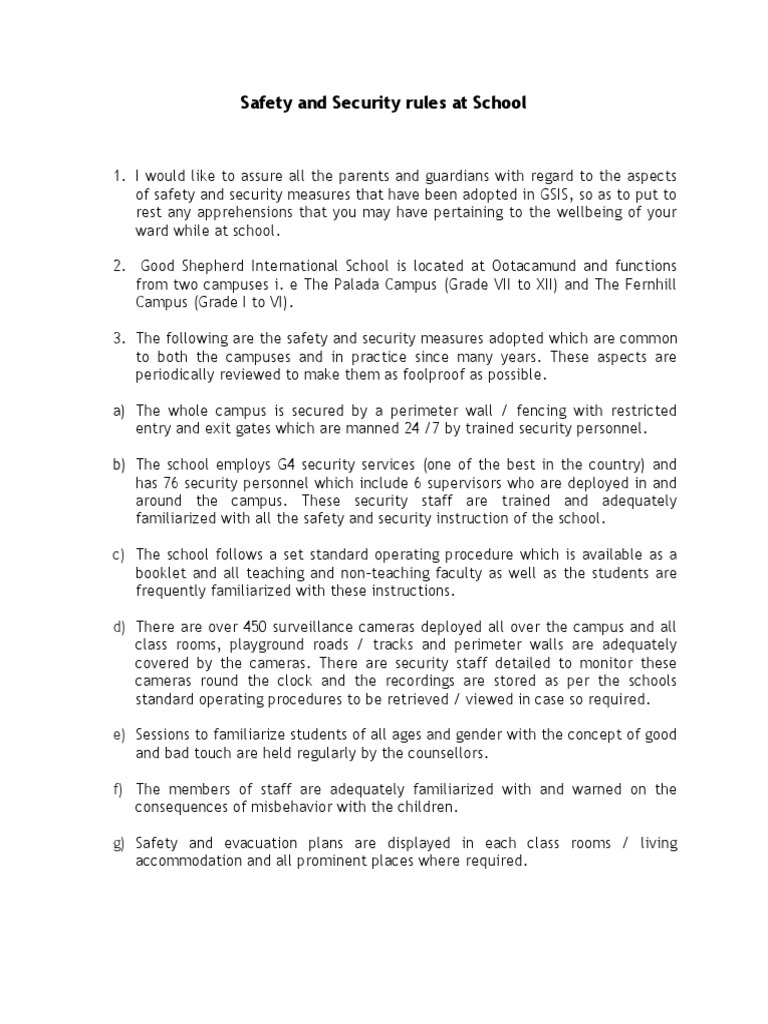 Safety and Security rules at School

1. I would like to assure all the parents and guardians with regard to the aspects of safety and security measures that have been adopted in GSIS, so as to put to rest any apprehensions that you may have pertaining to the wellbeing of your ward while at school.

2. Good Shepherd International School is located at Ootacamund and functions from two campuses i. e The Palada Campus (Grade VII to XII) and The Fernhill Campus (Grade I to VI).

3. The following are the safety and security measures adopted which are common to both the campuses and in practice since many years. These aspects are periodically reviewed to make them as foolproof as possible.

a) The whole campus is secured by a perimeter wall / fencing with restricted entry and exit gates which are manned 24 /7 by trained security personnel.

b) The school employs G4 security services (one of the best in the country) and has 76 security personnel which include 6 supervisors who are deployed in and around the campus. These security staff are trained and adequately familiarized with all the safety and security instruction of the school.

c) The school follows a set standard operating procedure which is available as a booklet and all teaching and non-teaching faculty as well as the students are frequently familiarized with these instructions.

d) There are over 450 surveillance cameras deployed all over the campus and all class rooms, playground roads / tracks and perimeter walls are adequately covered by the cameras. There are security staff detailed to monitor these cameras round the clock and the recordings are stored as per the schools standard operating procedures to be retrieved / viewed in case so required.

e) Sessions to familiarize students of all ages and gender with the concept of good and bad touch are held regularly by the counsellors.

f) The members of staff are adequately familiarized with and warned on the consequences of misbehavior with the children.

g) Safety and evacuation plans are displayed in each class rooms / living accommodation and all prominent places where required.